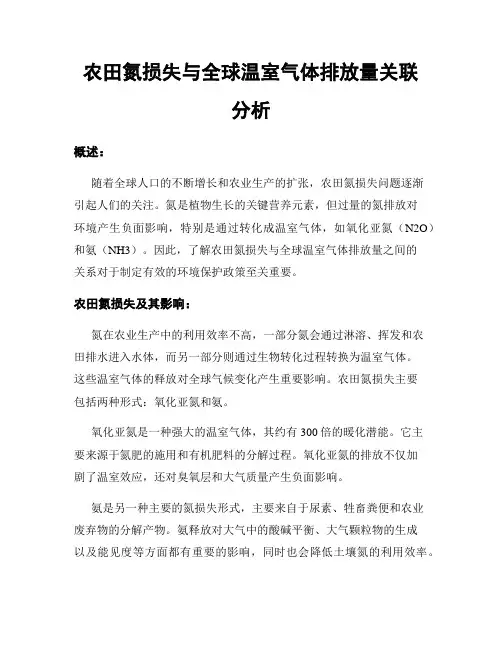 农田氮损失与全球温室气体排放量关联分析

概述：

随着全球人口的不断增长和农业生产的扩张，农田氮损失问题逐渐引起人们的关注。氮是植物生长的关键营养元素，但过量的氮排放对环境产生负面影响，特别是通过转化成温室气体，如氧化亚氮（N2O）和氨（NH3）。因此，了解农田氮损失与全球温室气体排放量之间的关系对于制定有效的环境保护政策至关重要。

农田氮损失及其影响：

氮在农业生产中的利用效率不高，一部分氮会通过淋溶、挥发和农田排水进入水体，而另一部分则通过生物转化过程转换为温室气体。这些温室气体的释放对全球气候变化产生重要影响。农田氮损失主要包括两种形式：氧化亚氮和氨。

氧化亚氮是一种强大的温室气体，其约有300倍的暖化潜能。它主要来源于氮肥的施用和有机肥料的分解过程。氧化亚氮的排放不仅加剧了温室效应，还对臭氧层和大气质量产生负面影响。

氨是另一种主要的氮损失形式，主要来自于尿素、牲畜粪便和农业废弃物的分解产物。氨释放对大气中的酸碱平衡、大气颗粒物的生成以及能见度等方面都有重要的影响，同时也会降低土壤氮的利用效率。